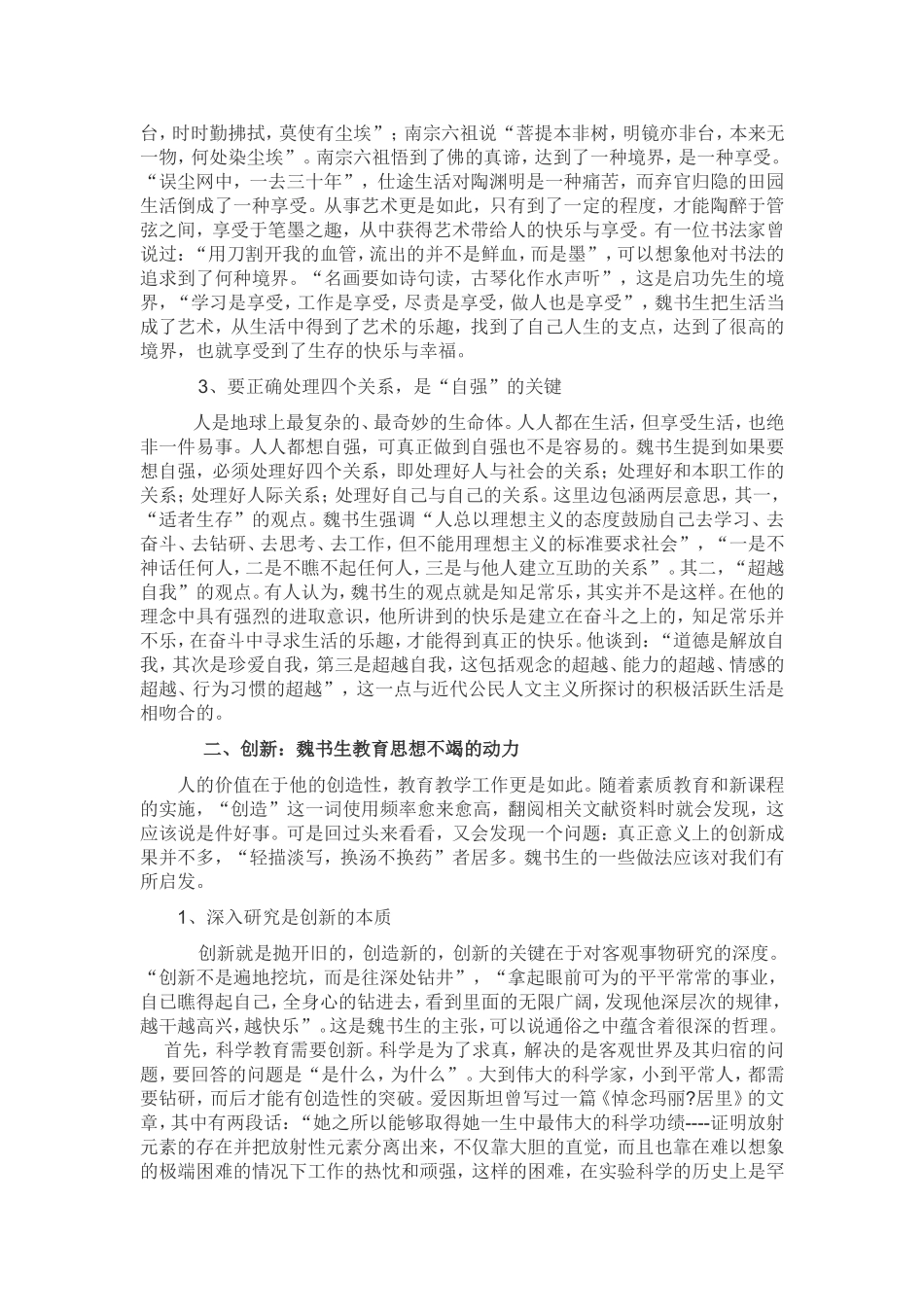 台，时时勤拂拭，莫使有尘埃”；南宗六祖说“菩提本非树，明镜亦非台，本来无一物，何处染尘埃”。南宗六祖悟到了佛的真谛，达到了一种境界，是一种享受。“误尘网中，一去三十年”，仕途生活对陶渊明是一种痛苦，而弃官归隐的田园生活倒成了一种享受。从事艺术更是如此，只有到了一定的程度，才能陶醉于管弦之间，享受于笔墨之趣，从中获得艺术带给人的快乐与享受。有一位书法家曾说过：“用刀割开我的血管，流出的并不是鲜血，而是墨”，可以想象他对书法的追求到了何种境界。“名画要如诗句读，古琴化作水声听”，这是启功先生的境界，“学习是享受，工作是享受，尽责是享受，做人也是享受”，魏书生把生活当成了艺术，从生活中得到了艺术的乐趣，找到了自己人生的支点，达到了很高的境界，也就享受到了生存的快乐与幸福。

3、要正确处理四个关系，是“自强”的关键

人是地球上最复杂的、最奇妙的生命体。人人都在生活，但享受生活，也绝非一件易事。人人都想自强，可真正做到自强也不是容易的。魏书生提到如果要想自强，必须处理好四个关系，即处理好人与社会的关系；处理好和本职工作的关系；处理好人际关系；处理好自己与自己的关系。这里边包涵两层意思，其一，“适者生存”的观点。魏书生强调“人总以理想主义的态度鼓励自己去学习、去奋斗、去钻研、去思考、去工作，但不能用理想主义的标准要求社会”，“一是不神话任何人，二是不瞧不起任何人，三是与他人建立互助的关系”。其二，“超越自我”的观点。有人认为，魏书生的观点就是知足常乐，其实并不是这样。在他的理念中具有强烈的进取意识，他所讲到的快乐是建立在奋斗之上的，知足常乐并不乐，在奋斗中寻求生活的乐趣，才能得到真正的快乐。他谈到：“道德是解放自我，其次是珍爱自我，第三是超越自我，这包括观念的超越、能力的超越、情感的超越、行为习惯的超越”，这一点与近代公民人文主义所探讨的积极活跃生活是相吻合的。

二、创新：魏书生教育思想不竭的动力

人的价值在于他的创造性，教育教学工作更是如此。随着素质教育和新课程的实施，“创造”这一词使用频率愈来愈高，翻阅相关文献资料时就会发现，这应该说是件好事。可是回过头来看看，又会发现一个问题：真正意义上的创新成果并不多，“轻描淡写，换汤不换药”者居多。魏书生的一些做法应该对我们有所启发。

1、深入研究是创新的本质

创新就是抛开旧的，创造新的，创新的关键在于对客观事物研究的深度。“创新不是遍地挖坑，而是往深处钻井”，“拿起眼前可为的平平常常的事业，自己瞧得起自己，全身心的钻进去，看到里面的无限广阔，发现他深层次的规律，越干越高兴，越快乐”。这是魏书生的主张，可以说通俗之中蕴含着很深的哲理。

首先，科学教育需要创新。科学是为了求真，解决的是客观世界及其归宿的问题，要回答的问题是“是什么，为什么”。大到伟大的科学家，小到平常人，都需要钻研，而后才能有创造性的突破。爱因斯坦曾写过一篇《悼念玛丽?居里》的文章，其中有两段话：“她之所以能够取得她一生中最伟大的科学功绩----证明放射元素的存在并把放射性元素分离出来，不仅靠大胆的直觉，而且也靠在难以想象的极端困难的情况下工作的热忱和顽强，这样的困难，在实验科学的历史上是罕